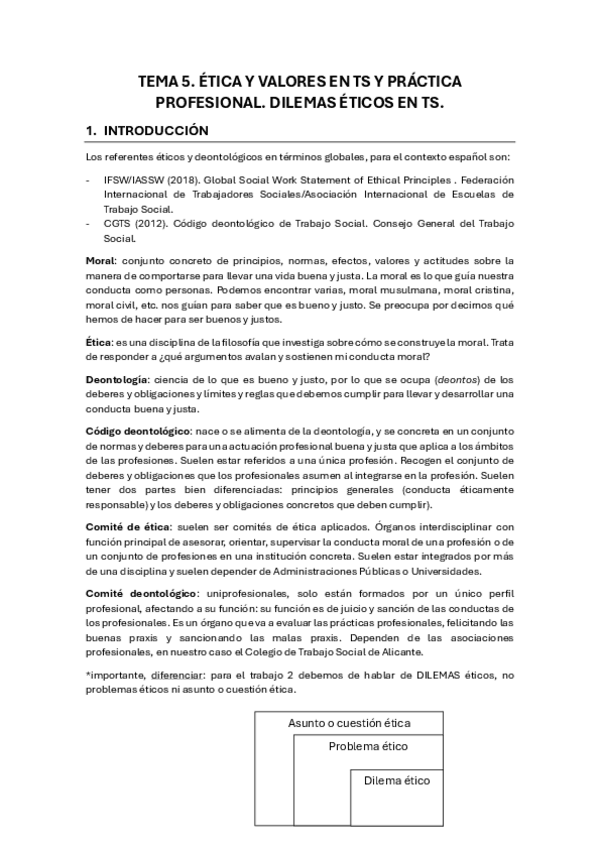 TEMA 5. ÉTICA Y VALORES EN TS Y PRÁCTICA PROFESIONAL. DILEMAS ÉTICOS EN TS.

1. INTRODUCCIÓN

Los referentes éticos y deontológicos en términos globales, para el contexto español son:

- IFSW/IASSW (2018). Global Social Work Statement of Ethical Principles . Federación Internacional de Trabajadores Sociales/Asociación Internacional de Escuelas de Trabajo Social.
- CGTS (2012). Código deontológico de Trabajo Social. Consejo General del Trabajo Social.

Moral: conjunto concreto de principios, normas, efectos, valores y actitudes sobre la manera de comportarse para llevar una vida buena y justa. La moral es lo que guía nuestra conducta como personas. Podemos encontrar varias, moral musulmana, moral cristina, moral civil, etc. nos guían para saber que es bueno y justo. Se preocupa por decirnos qué hemos de hacer para ser buenos y justos.

Ética: es una disciplina de la filosofía que investiga sobre cómo se construye la moral. Trata de responder a ¿qué argumentos avalan y sostienen mi conducta moral?

Deontología: ciencia de lo que es bueno y justo, por lo que se ocupa (deontos) de los deberes y obligaciones y límites y reglas que debemos cumplir para llevar y desarrollar una conducta buena y justa.

Código deontológico: nace o se alimenta de la deontología, y se concreta en un conjunto de normas y deberes para una actuación profesional buena y justa que aplica a los ámbitos de las profesiones. Suelen estar referidos a una única profesión. Recogen el conjunto de deberes y obligaciones que los profesionales asumen al integrarse en la profesión. Suelen tener dos partes bien diferenciadas: principios generales (conducta éticamente responsable) y los deberes y obligaciones concretos que deben cumplir).

Comité de ética: suelen ser comités de ética aplicados. Órganos interdisciplinar con función principal de asesorar, orientar, supervisar la conducta moral de una profesión o de un conjunto de profesiones en una institución concreta. Suelen estar integrados por más de una disciplina y suelen depender de Administraciones Públicas o Universidades.

Comité deontológico: uniprofesionales, solo están formados por un único perfil profesional, afectando a su función: su función es de juicio y sanción de las conductas de los profesionales. Es un órgano que va a evaluar las prácticas profesionales, felicitando las buenas praxis y sancionando las malas praxis. Dependen de las asociaciones profesionales, en nuestro caso el Colegio de Trabajo Social de Alicante.

*importante, diferenciar: para el trabajo 2 debemos de hablar de DILEMAS éticos, no problemas éticos ni asunto o cuestión ética.

Asunto o cuestión ética
Problema ético
Dilema ético